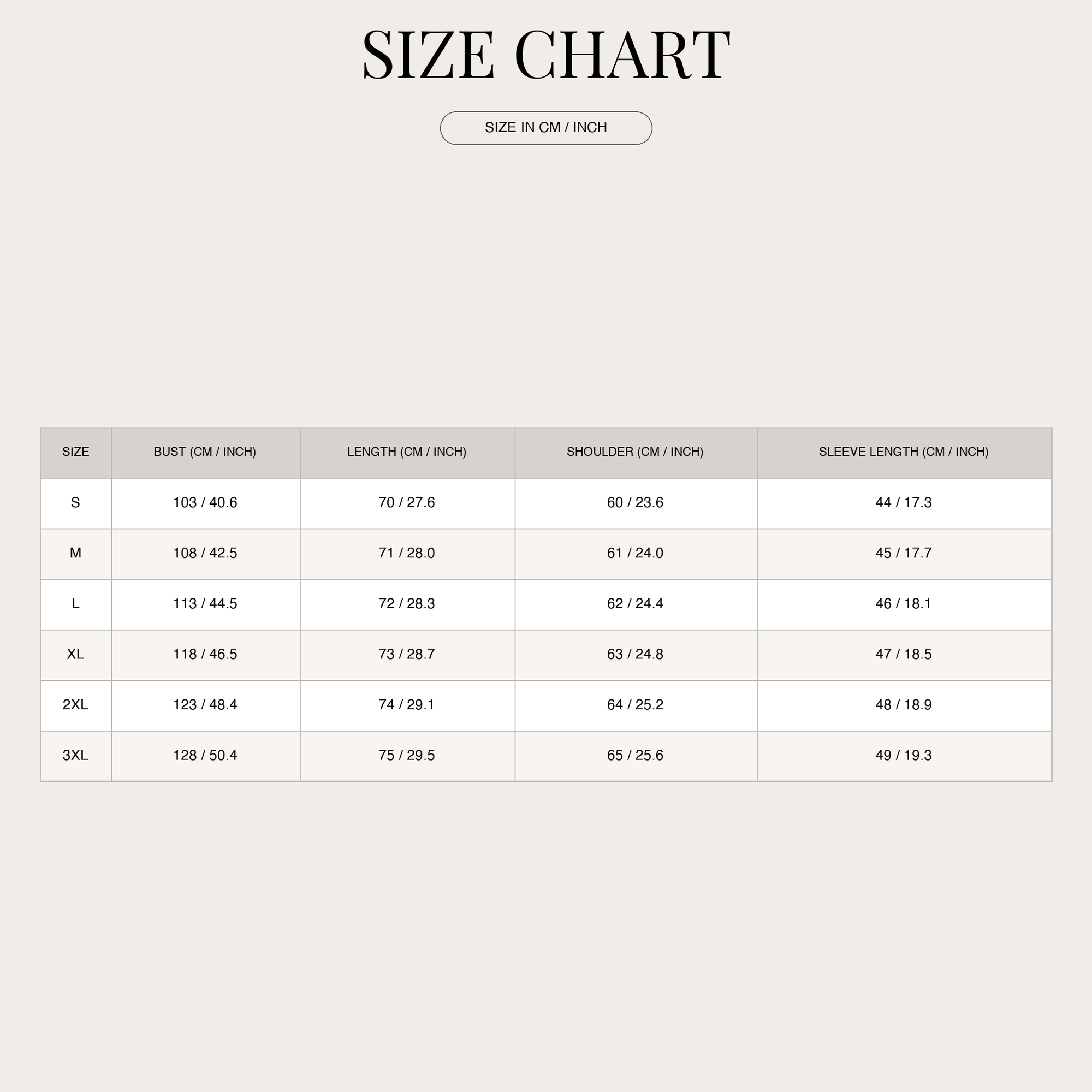 SIZE CHART

SIZE IN CM / INCH

| SIZE | BUST (CM / INCH) | LENGTH (CM / INCH) | SHOULDER (CM / INCH) | SLEEVE LENGTH (CM / INCH) |
|---|---|---|---|---|
| S | 103 / 40.6 | 70 / 27.6 | 60 / 23.6 | 44 / 17.3 |
| M | 108 / 42.5 | 71 / 28.0 | 61 / 24.0 | 45 / 17.7 |
| L | 113 / 44.5 | 72 / 28.3 | 62 / 24.4 | 46 / 18.1 |
| XL | 118 / 46.5 | 73 / 28.7 | 63 / 24.8 | 47 / 18.5 |
| 2XL | 123 / 48.4 | 74 / 29.1 | 64 / 25.2 | 48 / 18.9 |
| 3XL | 128 / 50.4 | 75 / 29.5 | 65 / 25.6 | 49 / 19.3 |